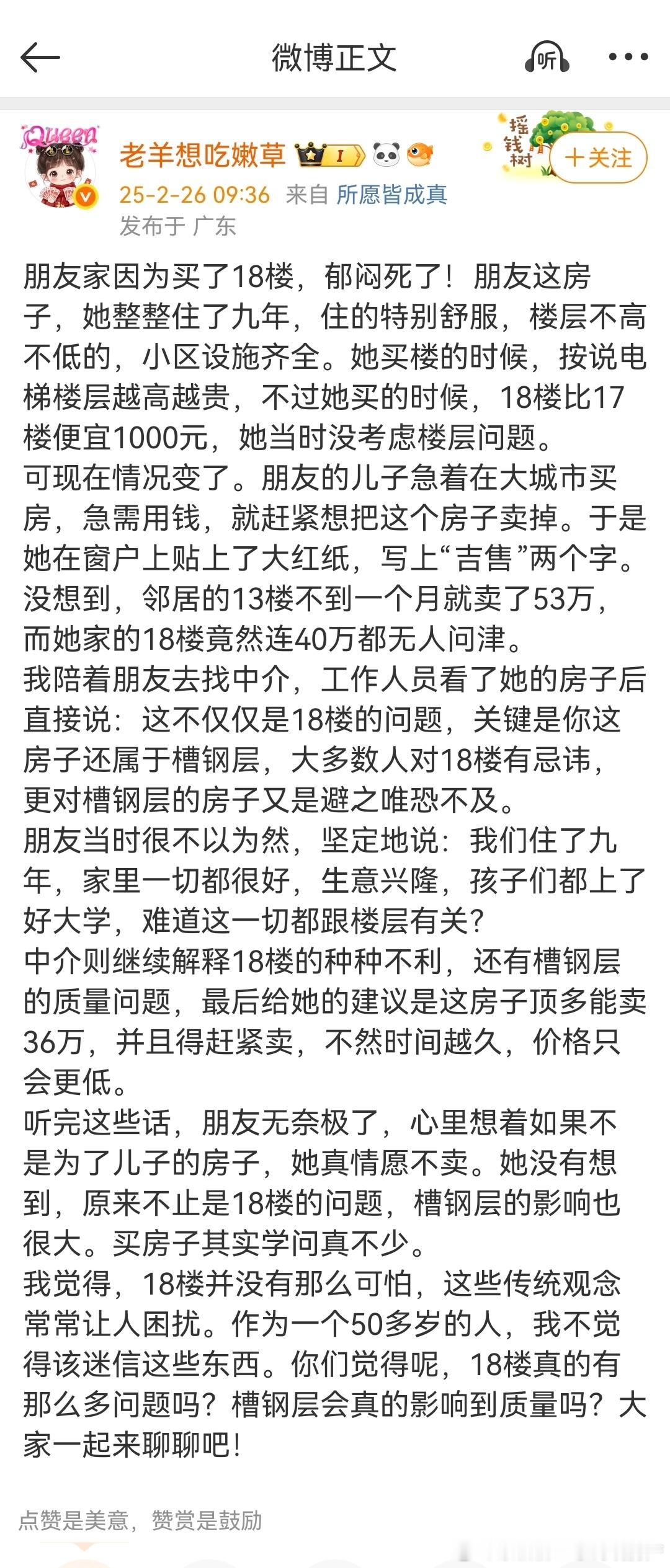 微博正文

听

Queen

老羊想吃嫩草 I

摇钱树

+关注

25-2-26 09:36 来自 所愿皆成真

发布于 广东

朋友家因为买了18楼，郁闷死了！朋友这房子，她整整住了九年，住的特别舒服，楼层不高不低的，小区设施齐全。她买楼的时候，按说电梯楼层越高越贵，不过她买的时候，18楼比17楼便宜1000元，她当时没考虑楼层问题。
可现在情况变了。朋友的儿子急着在大城市买房，急需用钱，就赶紧想把这个房子卖掉。于是她在窗户上贴上了大红纸，写上“吉售”两个字。没想到，邻居的13楼不到一个月就卖了53万，而她家的18楼竟然连40万都无人问津。
我陪着朋友去找中介，工作人员看了她的房子后直接说：这不仅仅是18楼的问题，关键是你这房子还属于槽钢层，大多数人对18楼有忌讳，更对槽钢层的房子又是避之唯恐不及。
朋友当时很不以为然，坚定地说：我们住了九年，家里一切都很好，生意兴隆，孩子们都上了好大学，难道这一切都跟楼层有关？
中介则继续解释18楼的种种不利，还有槽钢层的质量问题，最后给她的建议是这房子顶多能卖36万，并且得赶紧卖，不然时间越久，价格只会更低。
听完这些话，朋友无奈极了，心里想着如果不是为了儿子的房子，她真情愿不卖。她没有想到，原来不止是18楼的问题，槽钢层的影响也很大。买房子其实学问真不少。
我觉得，18楼并没有那么可怕，这些传统观念常常让人困扰。作为一个50多岁的人，我不觉得该迷信这些东西。你们觉得呢，18楼真的有那么多问题吗？槽钢层会真的影响到质量吗？大家一起来聊聊吧！

点赞是美意，赞赏是鼓励